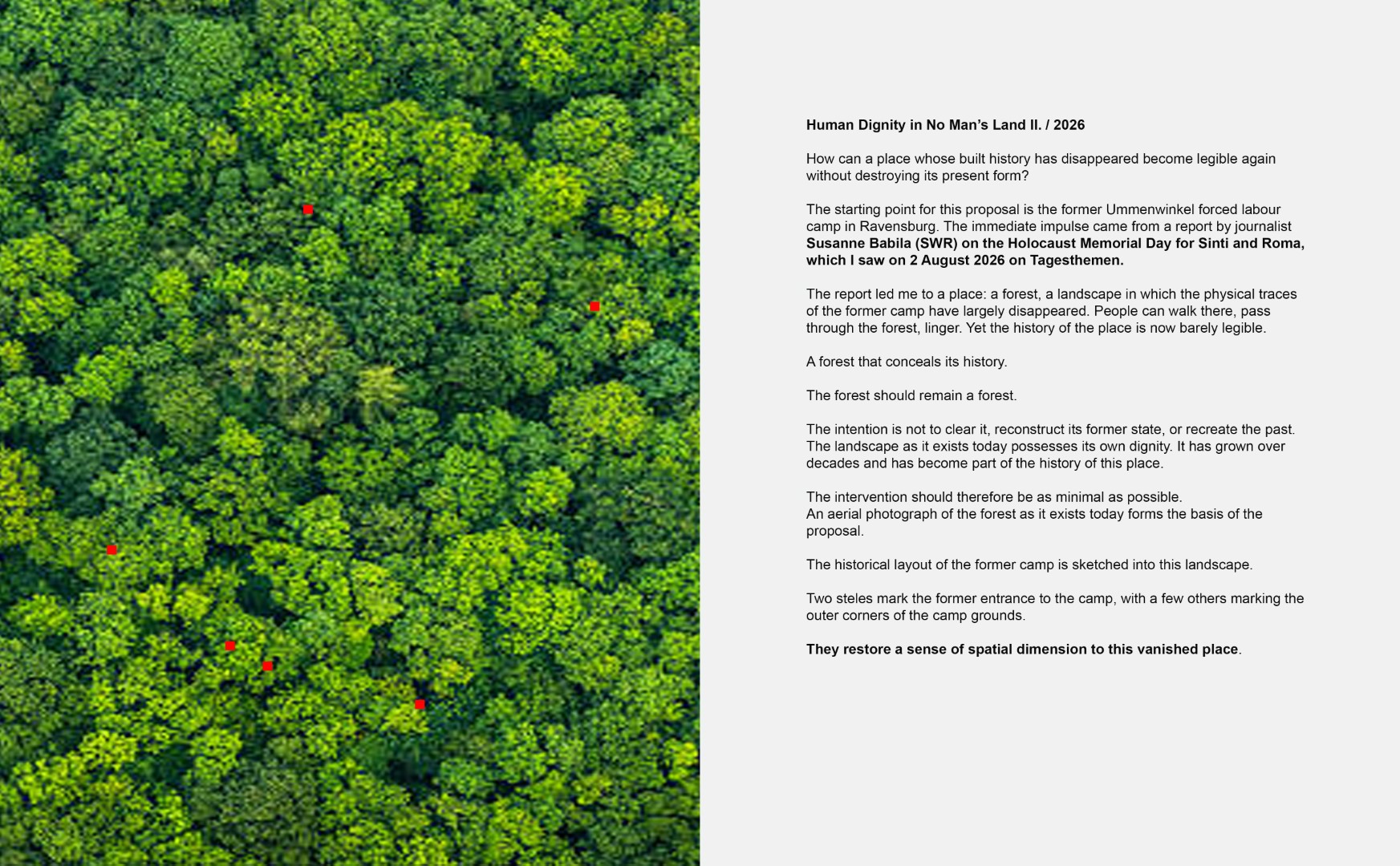 Human Dignity in No Man's Land II. / 2026

How can a place whose built history has disappeared become legible again without destroying its present form?

The starting point for this proposal is the former Ummenwinkel forced labour camp in Ravensburg. The immediate impulse came from a report by journalist Susanne Babila (SWR) on the Holocaust Memorial Day for Sinti and Roma, which I saw on 2 August 2026 on Tagesthemen.

The report led me to a place: a forest, a landscape in which the physical traces of the former camp have largely disappeared. People can walk there, pass through the forest, linger. Yet the history of the place is now barely legible.

A forest that conceals its history.

The forest should remain a forest.

The intention is not to clear it, reconstruct its former state, or recreate the past. The landscape as it exists today possesses its own dignity. It has grown over decades and has become part of the history of this place.

The intervention should therefore be as minimal as possible.
An aerial photograph of the forest as it exists today forms the basis of the proposal.

The historical layout of the former camp is sketched into this landscape.

Two steles mark the former entrance to the camp, with a few others marking the outer corners of the camp grounds.

They restore a sense of spatial dimension to this vanished place.